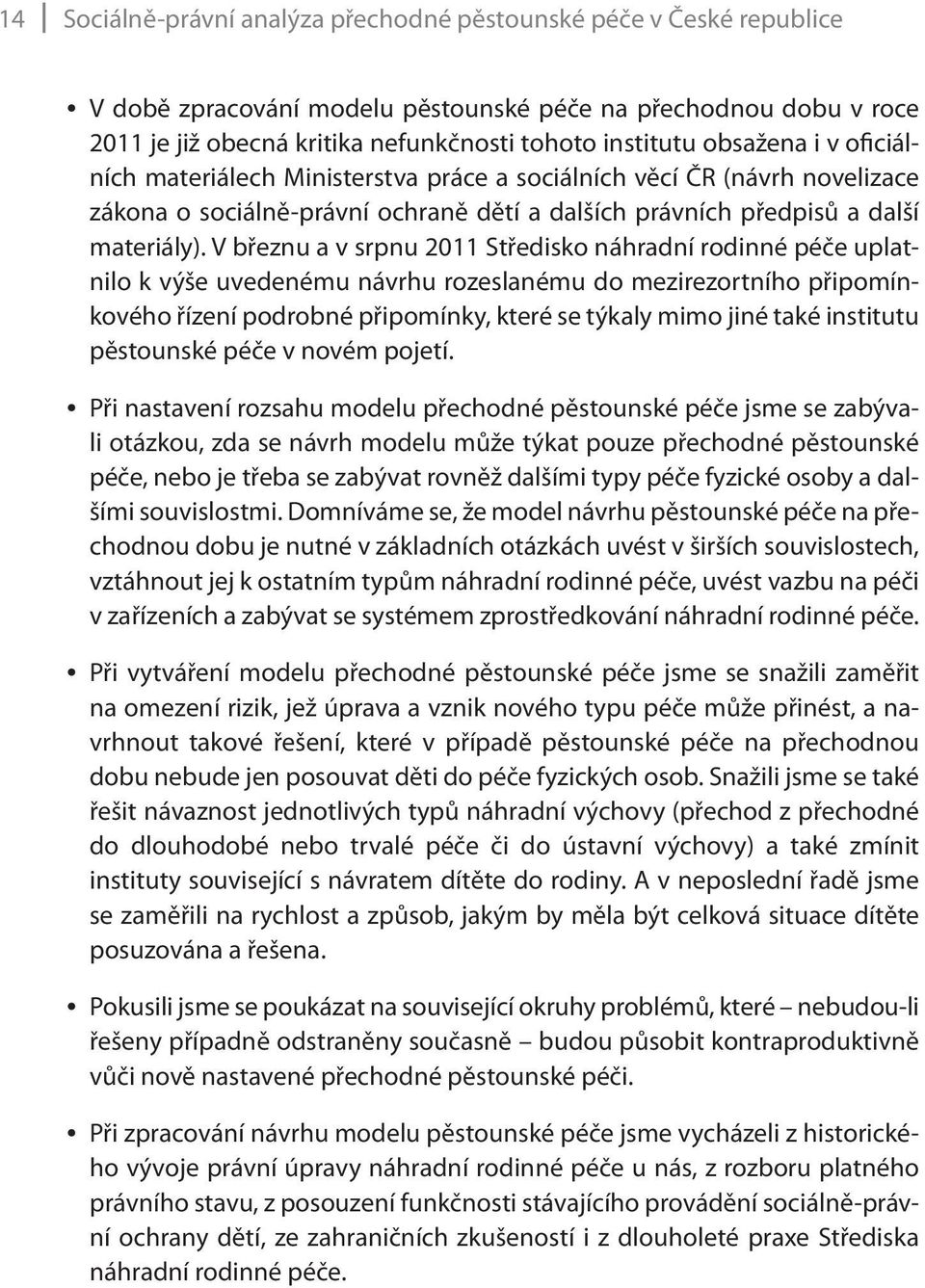 14 Sociálně-právní analýza přechodné pěstounské péče v České republice

• V době zpracování modelu pěstounské péče na přechodnou dobu v roce 2011 je již obecná kritika nefunkčnosti tohoto institutu obsažena i v oficiálních materiálech Ministerstva práce a sociálních věcí ČR (návrh novelizace zákona o sociálně-právní ochraně dětí a dalších právních předpisů a další materiály). V březnu a v srpnu 2011 Středisko náhradní rodinné péče uplatnilo k výše uvedenému návrhu rozeslanému do mezirezortního připomínkového řízení podrobné připomínky, které se týkaly mimo jiné také institutu pěstounské péče v novém pojetí.

• Při nastavení rozsahu modelu přechodné pěstounské péče jsme se zabývali otázkou, zda se návrh modelu může týkat pouze přechodné pěstounské péče, nebo je třeba se zabývat rovněž dalšími typy péče fyzické osoby a dalšími souvislostmi. Domníváme se, že model návrhu pěstounské péče na přechodnou dobu je nutné v základních otázkách uvést v širších souvislostech, vztáhnout jej k ostatním typům náhradní rodinné péče, uvést vazbu na péči v zařízeních a zabývat se systémem zprostředkování náhradní rodinné péče.

• Při vytváření modelu přechodné pěstounské péče jsme se snažili zaměřit na omezení rizik, jež úprava a vznik nového typu péče může přinést, a navrhnout takové řešení, které v případě pěstounské péče na přechodnou dobu nebude jen posouvat děti do péče fyzických osob. Snažili jsme se také řešit návaznost jednotlivých typů náhradní výchovy (přechod z přechodné do dlouhodobé nebo trvalé péče či do ústavní výchovy) a také zmínit instituty související s návratem dítěte do rodiny. A v neposlední řadě jsme se zaměřili na rychlost a způsob, jakým by měla být celková situace dítěte posuzována a řešena.

• Pokusili jsme se poukázat na související okruhy problémů, které – nebudou-li řešeny případně odstraněny současně – budou působit kontraproduktivně vůči nově nastavené přechodné pěstounské péči.

• Při zpracování návrhu modelu pěstounské péče jsme vycházeli z historického vývoje právní úpravy náhradní rodinné péče u nás, z rozboru platného právního stavu, z posouzení funkčnosti stávajícího provádění sociálně-právní ochrany dětí, ze zahraničních zkušeností i z dlouholeté praxe Střediska náhradní rodinné péče.